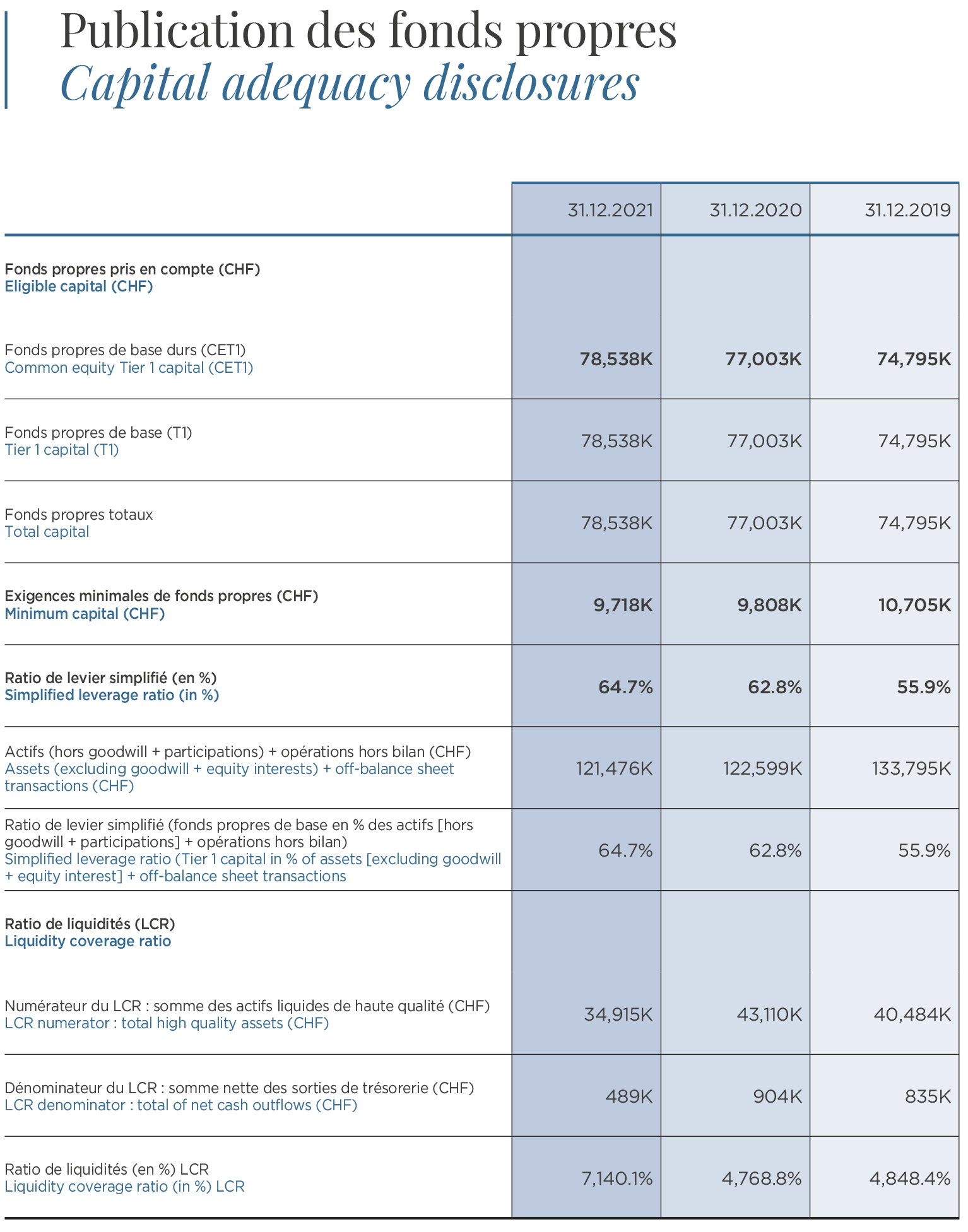 Publication des fonds propres
Capital adequacy disclosures

| | 31.12.2021 | 31.12.2020 | 31.12.2019 |
|---|---|---|---|
| Fonds propres pris en compte (CHF) Eligible capital (CHF) | | | |
| Fonds propres de base durs (CET1) Common equity Tier 1 capital (CET1) | 78,538K | 77,003K | 74,795K |
| Fonds propres de base (T1) Tier 1 capital (T1) | 78,538K | 77,003K | 74,795K |
| Fonds propres totaux Total capital | 78,538K | 77,003K | 74,795K |
| Exigences minimales de fonds propres (CHF) Minimum capital (CHF) | 9,718K | 9,808K | 10,705K |
| Ratio de levier simplifié (en %) Simplified leverage ratio (in %) | 64.7% | 62.8% | 55.9% |
| Actifs (hors goodwill + participations) + opérations hors bilan (CHF) Assets (excluding goodwill + equity interests) + off-balance sheet transactions (CHF) | 121,476K | 122,599K | 133,795K |
| Ratio de levier simplifié (fonds propres de base en % des actifs [hors goodwill + participations] + opérations hors bilan) Simplified leverage ratio (Tier 1 capital in % of assets [excluding goodwill + equity interest] + off-balance sheet transactions | 64.7% | 62.8% | 55.9% |
| Ratio de liquidités (LCR) Liquidity coverage ratio | | | |
| Numérateur du LCR : somme des actifs liquides de haute qualité (CHF) LCR numerator : total high quality assets (CHF) | 34,915K | 43,110K | 40,484K |
| Dénominateur du LCR : somme nette des sorties de trésorerie (CHF) LCR denominator : total of net cash outflows (CHF) | 489K | 904K | 835K |
| Ratio de liquidités (en %) LCR Liquidity coverage ratio (in %) LCR | 7,140.1% | 4,768.8% | 4,848.4% |